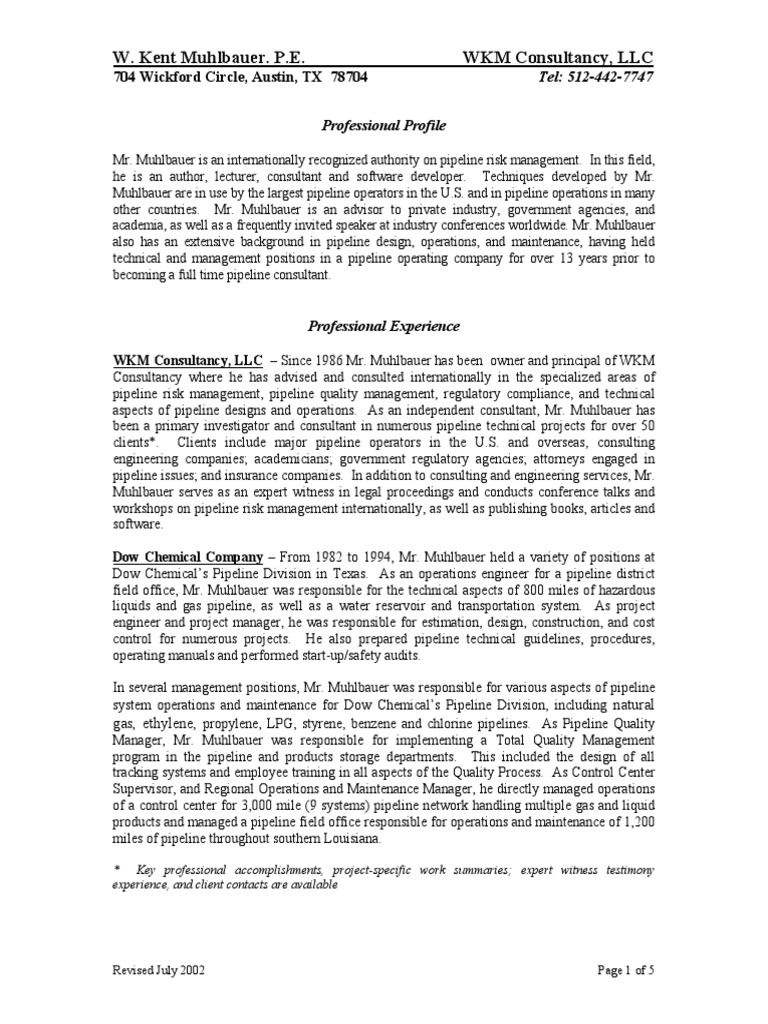 W. Kent Muhlbauer. P.E. WKM Consultancy, LLC
704 Wickford Circle, Austin, TX 78704 Tel: 512-442-7747

Professional Profile

Mr. Muhlbauer is an internationally recognized authority on pipeline risk management. In this field, he is an author, lecturer, consultant and software developer. Techniques developed by Mr. Muhlbauer are in use by the largest pipeline operators in the U.S. and in pipeline operations in many other countries. Mr. Muhlbauer is an advisor to private industry, government agencies, and academia, as well as a frequently invited speaker at industry conferences worldwide. Mr. Muhlbauer also has an extensive background in pipeline design, operations, and maintenance, having held technical and management positions in a pipeline operating company for over 13 years prior to becoming a full time pipeline consultant.

Professional Experience

WKM Consultancy, LLC – Since 1986 Mr. Muhlbauer has been owner and principal of WKM Consultancy where he has advised and consulted internationally in the specialized areas of pipeline risk management, pipeline quality management, regulatory compliance, and technical aspects of pipeline designs and operations. As an independent consultant, Mr. Muhlbauer has been a primary investigator and consultant in numerous pipeline technical projects for over 50 clients*. Clients include major pipeline operators in the U.S. and overseas, consulting engineering companies; academicians; government regulatory agencies; attorneys engaged in pipeline issues; and insurance companies. In addition to consulting and engineering services, Mr. Muhlbauer serves as an expert witness in legal proceedings and conducts conference talks and workshops on pipeline risk management internationally, as well as publishing books, articles and software.

Dow Chemical Company – From 1982 to 1994, Mr. Muhlbauer held a variety of positions at Dow Chemical's Pipeline Division in Texas. As an operations engineer for a pipeline district field office, Mr. Muhlbauer was responsible for the technical aspects of 800 miles of hazardous liquids and gas pipeline, as well as a water reservoir and transportation system. As project engineer and project manager, he was responsible for estimation, design, construction, and cost control for numerous projects. He also prepared pipeline technical guidelines, procedures, operating manuals and performed start-up/safety audits.

In several management positions, Mr. Muhlbauer was responsible for various aspects of pipeline system operations and maintenance for Dow Chemical's Pipeline Division, including natural gas, ethylene, propylene, LPG, styrene, benzene and chlorine pipelines. As Pipeline Quality Manager, Mr. Muhlbauer was responsible for implementing a Total Quality Management program in the pipeline and products storage departments. This included the design of all tracking systems and employee training in all aspects of the Quality Process. As Control Center Supervisor, and Regional Operations and Maintenance Manager, he directly managed operations of a control center for 3,000 mile (9 systems) pipeline network handling multiple gas and liquid products and managed a pipeline field office responsible for operations and maintenance of 1,200 miles of pipeline throughout southern Louisiana.

* Key professional accomplishments, project-specific work summaries; expert witness testimony experience, and client contacts are available

Revised July 2002 Page 1 of 5